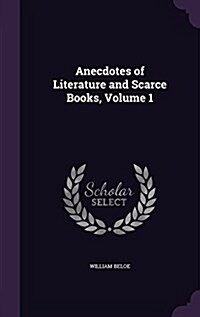 Anecdotes of Literature and Scarce Books, Volume 1

Scholar SELECT

WILLIAM BELOE